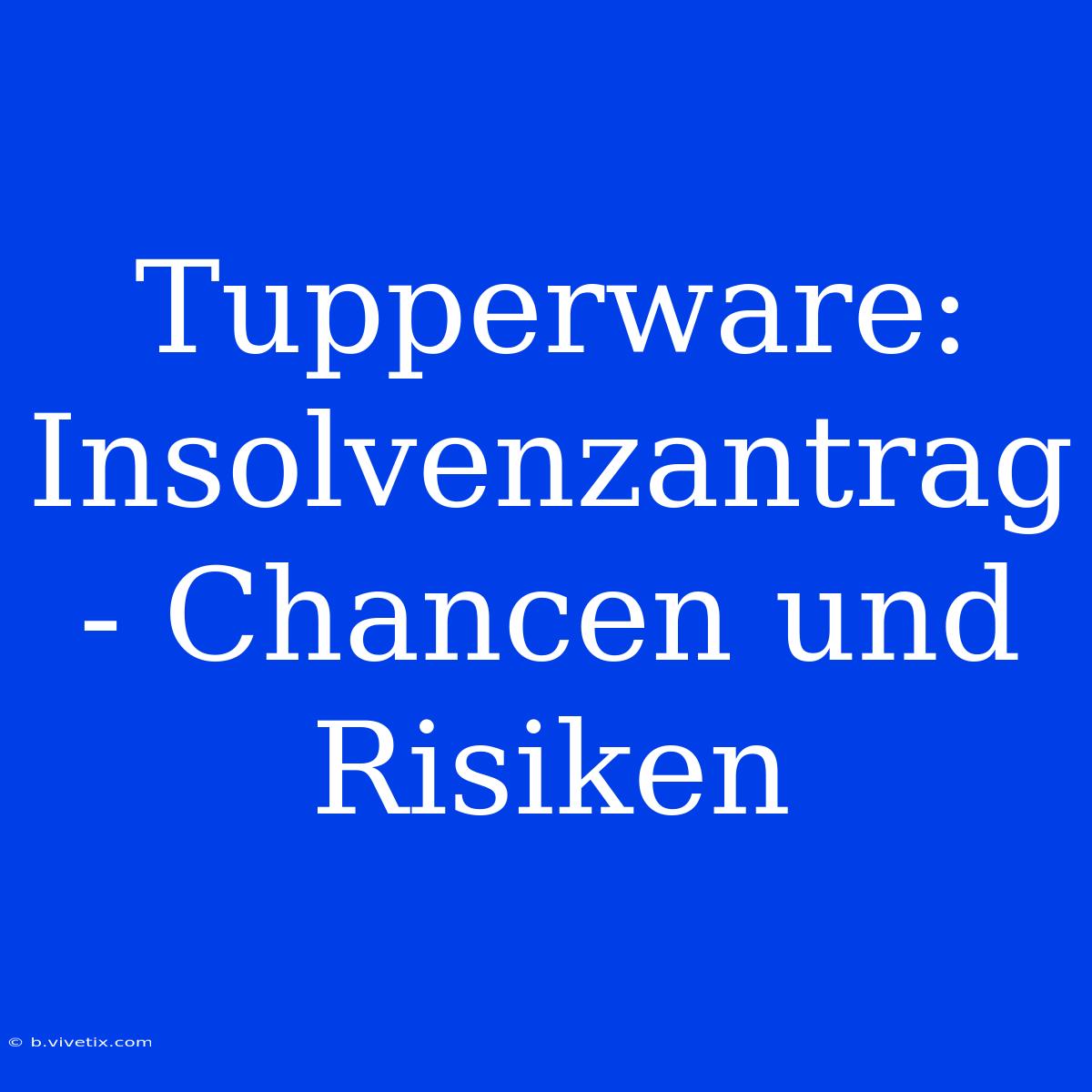 Tupperware: Insolvenzantrag - Chancen und Risiken

© b.vivetix.com